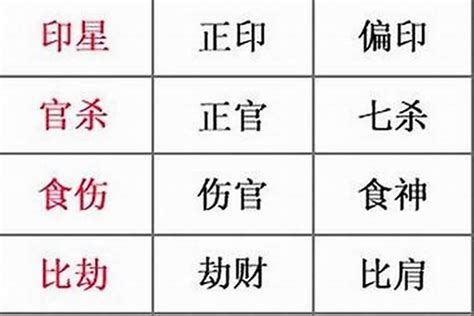 | 印星 | 正印 | 偏印 |
|---|---|---|
| 官杀 | 正官 | 七杀 |
| 食伤 | 伤官 | 食神 |
| 比劫 | 劫财 | 比肩 |